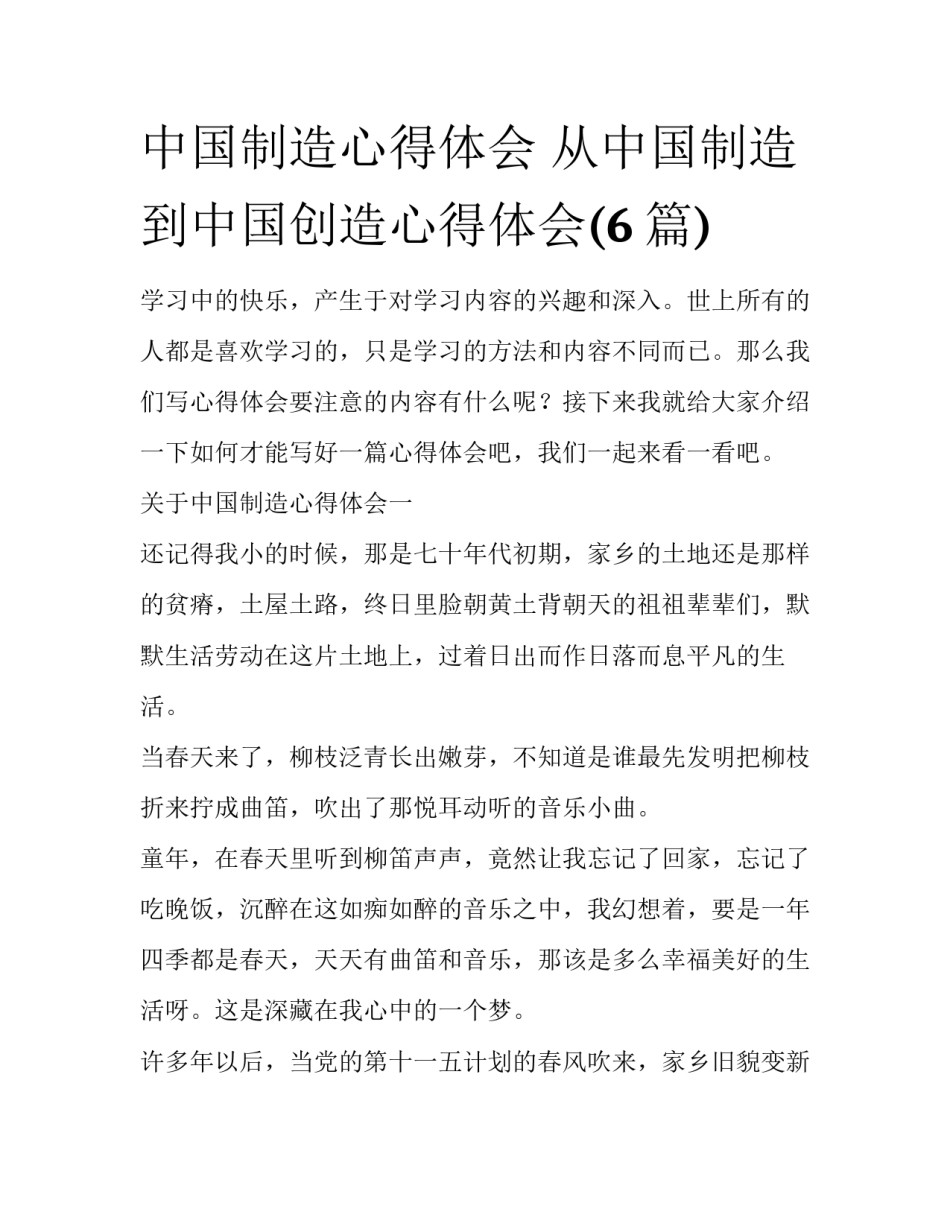 中国制造心得体会 从中国制造到中国创造心得体会(6 篇)

学习中的快乐，产生于对学习内容的兴趣和深入。世上所有的人都是喜欢学习的，只是学习的方法和内容不同而已。那么我们写心得体会要注意的内容有什么呢？接下来我就给大家介绍一下如何才能写好一篇心得体会吧，我们一起来看一看吧。

关于中国制造心得体会一

还记得我小的时候，那是七十年代初期，家乡的土地还是那样的贫瘠，土屋土路，终日里脸朝黄土背朝天的祖祖辈辈们，默默生活劳动在这片土地上，过着日出而作日落而息平凡的生活。

当春天来了，柳枝泛青长出嫩芽，不知道是谁最先发明把柳枝折来拧成曲笛，吹出了那悦耳动听的音乐小曲。

童年，在春天里听到柳笛声声，竟然让我忘记了回家，忘记了吃晚饭，沉醉在这如痴如醉的音乐之中，我幻想着，要是一年四季都是春天，天天有曲笛和音乐，那该是多么幸福美好的生活呀。这是深藏在我心中的一个梦。

许多年以后，当党的第十一五计划的春风吹来，家乡旧貌变新